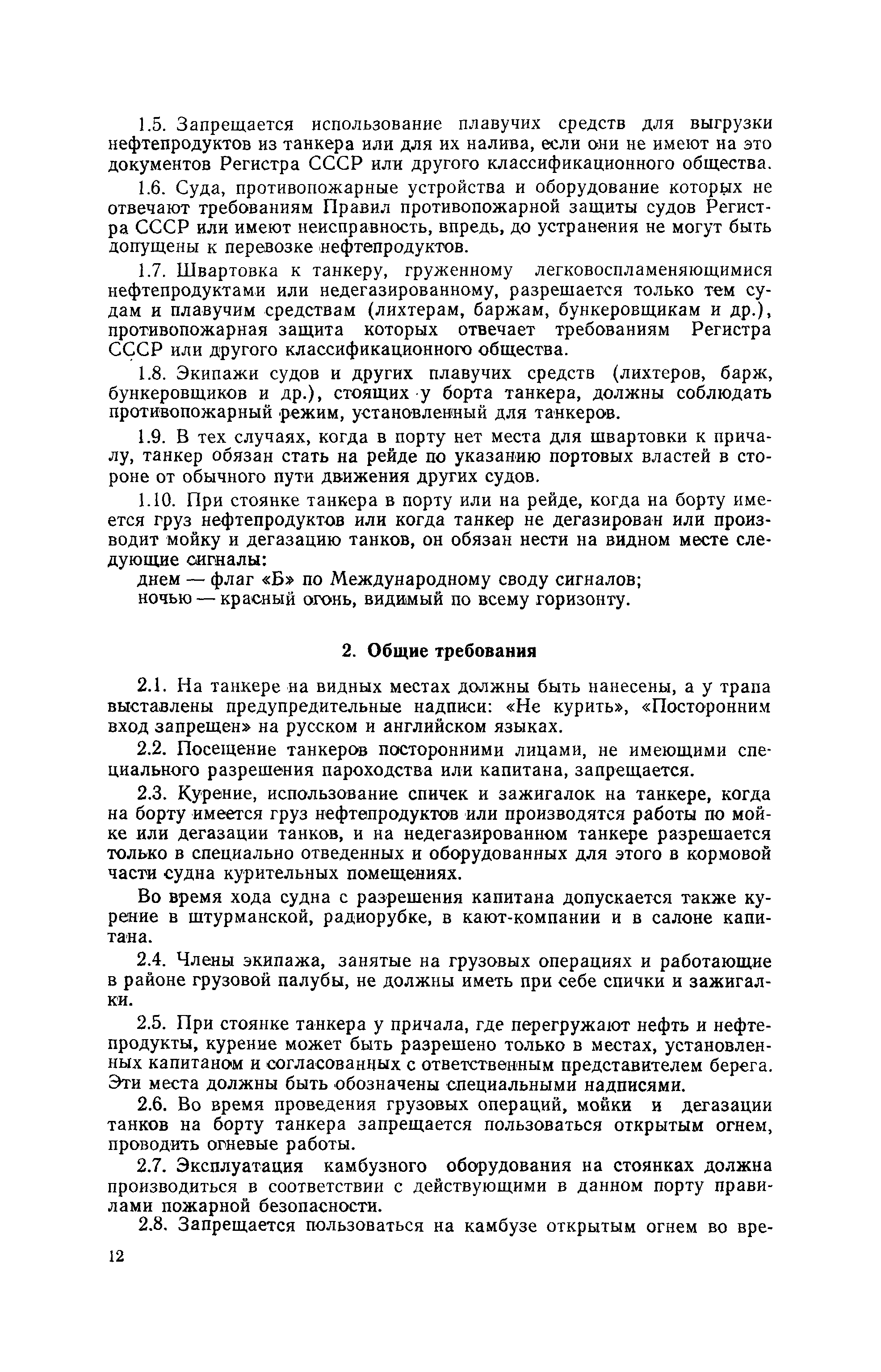 1.5. Запрещается использование плавучих средств для выгрузки нефтепродуктов из танкера или для их налива, если они не имеют на это документов Регистра СССР или другого классификационного общества.

1.6. Суда, противопожарные устройства и оборудование которых не отвечают требованиям Правил противопожарной защиты судов Регистра СССР или имеют неисправность, впредь, до устранения не могут быть допущены к перевозке нефтепродуктов.

1.7. Швартовка к танкеру, груженному легковоспламеняющимися нефтепродуктами или недегазированному, разрешается только тем судам и плавучим средствам (лихтерам, баржам, бункеровщикам и др.), противопожарная защита которых отвечает требованиям Регистра СССР или другого классификационного общества.

1.8. Экипажи судов и других плавучих средств (лихтеров, барж, бункеровщиков и др.), стоящих у борта танкера, должны соблюдать противопожарный режим, установленный для танкеров.

1.9. В тех случаях, когда в порту нет места для швартовки к причалу, танкер обязан стать на рейде по указанию портовых властей в стороне от обычного пути движения других судов.

1.10. При стоянке танкера в порту или на рейде, когда на борту имеется груз нефтепродуктов или когда танкер не дегазирован или производит мойку и дегазацию танков, он обязан нести на видном месте следующие сигналы:
днем — флаг «Б» по Международному своду сигналов;
ночью — красный огонь, видимый по всему горизонту.

2. Общие требования

2.1. На танкере на видных местах должны быть нанесены, а у трапа выставлены предупредительные надписи: «Не курить», «Посторонним вход запрещен» на русском и английском языках.

2.2. Посещение танкеров посторонними лицами, не имеющими специального разрешения пароходства или капитана, запрещается.

2.3. Курение, использование спичек и зажигалок на танкере, когда на борту имеется груз нефтепродуктов или производятся работы по мойке или дегазации танков, и на недегазированном танкере разрешается только в специально отведенных и оборудованных для этого в кормовой части судна курительных помещениях.

Во время хода судна с разрешения капитана допускается также курение в штурманской, радиорубке, в кают-компании и в салоне капитана.

2.4. Члены экипажа, занятые на грузовых операциях и работающие в районе грузовой палубы, не должны иметь при себе спички и зажигалки.

2.5. При стоянке танкера у причала, где перегружают нефть и нефтепродукты, курение может быть разрешено только в местах, установленных капитаном и согласованных с ответственным представителем берега. Эти места должны быть обозначены специальными надписями.

2.6. Во время проведения грузовых операций, мойки и дегазации танков на борту танкера запрещается пользоваться открытым огнем, проводить огневые работы.

2.7. Эксплуатация камбузного оборудования на стоянках должна производиться в соответствии с действующими в данном порту правилами пожарной безопасности.

2.8. Запрещается пользоваться на камбузе открытым огнем во вре-

12